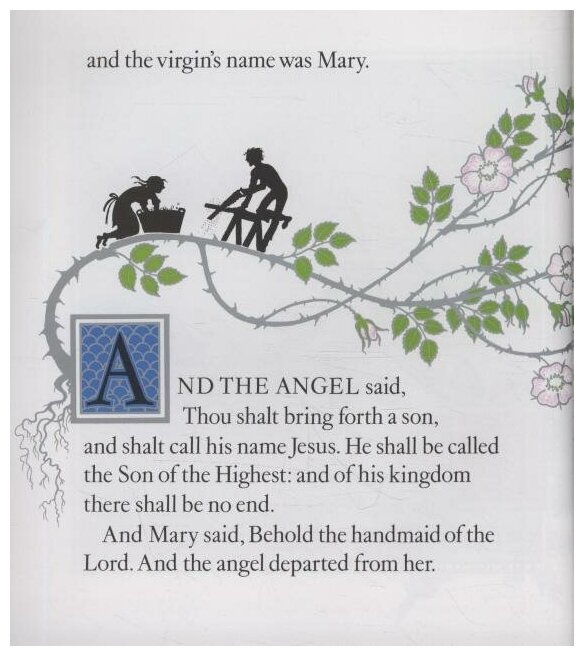 and the virgin's name was Mary.

AND THE ANGEL said, Thou shalt bring forth a son, and shalt call his name Jesus. He shall be called the Son of the Highest: and of his kingdom there shall be no end.

And Mary said, Behold the handmaid of the Lord. And the angel departed from her.